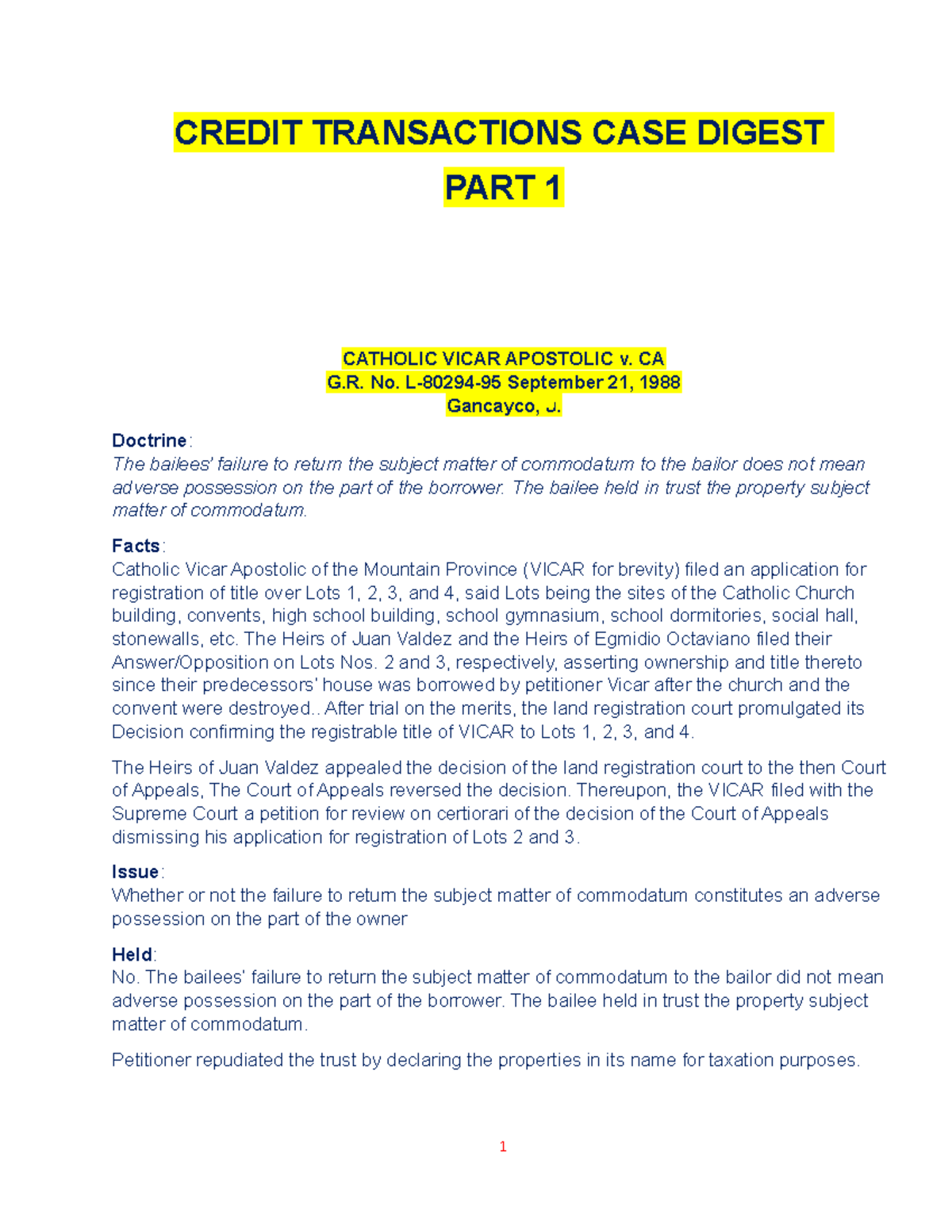 CREDIT TRANSACTIONS CASE DIGEST

PART 1

CATHOLIC VICAR APOSTOLIC v. CA
G.R. No. L-80294-95 September 21, 1988
Gancayco, J.

Doctrine:
The bailees' failure to return the subject matter of commodatum to the bailor does not mean adverse possession on the part of the borrower. The bailee held in trust the property subject matter of commodatum.

Facts:
Catholic Vicar Apostolic of the Mountain Province (VICAR for brevity) filed an application for registration of title over Lots 1, 2, 3, and 4, said Lots being the sites of the Catholic Church building, convents, high school building, school gymnasium, school dormitories, social hall, stonewalls, etc. The Heirs of Juan Valdez and the Heirs of Egmidio Octaviano filed their Answer/Opposition on Lots Nos. 2 and 3, respectively, asserting ownership and title thereto since their predecessors' house was borrowed by petitioner Vicar after the church and the convent were destroyed.. After trial on the merits, the land registration court promulgated its Decision confirming the registrable title of VICAR to Lots 1, 2, 3, and 4.

The Heirs of Juan Valdez appealed the decision of the land registration court to the then Court of Appeals, The Court of Appeals reversed the decision. Thereupon, the VICAR filed with the Supreme Court a petition for review on certiorari of the decision of the Court of Appeals dismissing his application for registration of Lots 2 and 3.

Issue:
Whether or not the failure to return the subject matter of commodatum constitutes an adverse possession on the part of the owner

Held:
No. The bailees' failure to return the subject matter of commodatum to the bailor did not mean adverse possession on the part of the borrower. The bailee held in trust the property subject matter of commodatum.

Petitioner repudiated the trust by declaring the properties in its name for taxation purposes.

1